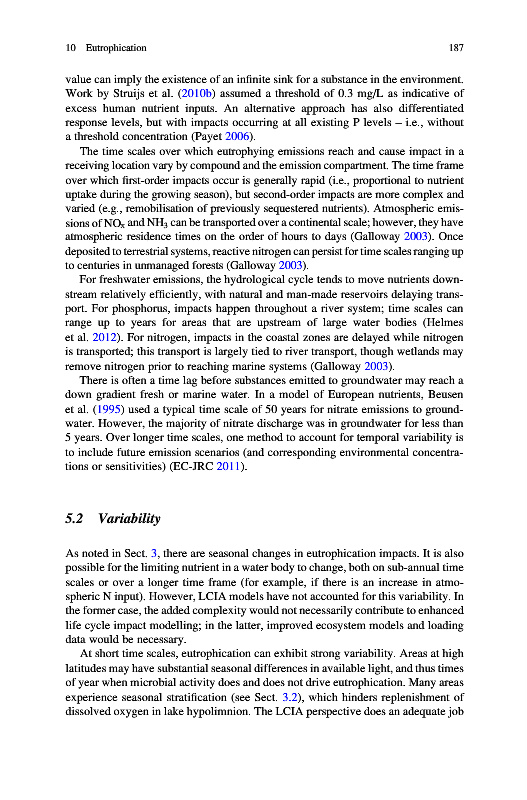 10 Eutrophication 187

value can imply the existence of an infinite sink for a substance in the environment. Work by Struijs et al. (2010b) assumed a threshold of 0.3 mg/L as indicative of excess human nutrient inputs. An alternative approach has also differentiated response levels, but with impacts occurring at all existing P levels – i.e., without a threshold concentration (Payet 2006).

The time scales over which eutrophying emissions reach and cause impact in a receiving location vary by compound and the emission compartment. The time frame over which first-order impacts occur is generally rapid (i.e., proportional to nutrient uptake during the growing season), but second-order impacts are more complex and varied (e.g., remobilisation of previously sequestered nutrients). Atmospheric emissions of $NO_x$ and $NH_3$ can be transported over a continental scale; however, they have atmospheric residence times on the order of hours to days (Galloway 2003). Once deposited to terrestrial systems, reactive nitrogen can persist for time scales ranging up to centuries in unmanaged forests (Galloway 2003).

For freshwater emissions, the hydrological cycle tends to move nutrients downstream relatively efficiently, with natural and man-made reservoirs delaying transport. For phosphorus, impacts happen throughout a river system; time scales can range up to years for areas that are upstream of large water bodies (Helmes et al. 2012). For nitrogen, impacts in the coastal zones are delayed while nitrogen is transported; this transport is largely tied to river transport, though wetlands may remove nitrogen prior to reaching marine systems (Galloway 2003).

There is often a time lag before substances emitted to groundwater may reach a down gradient fresh or marine water. In a model of European nutrients, Beusen et al. (1995) used a typical time scale of 50 years for nitrate emissions to groundwater. However, the majority of nitrate discharge was in groundwater for less than 5 years. Over longer time scales, one method to account for temporal variability is to include future emission scenarios (and corresponding environmental concentrations or sensitivities) (EC-JRC 2011).

5.2 Variability

As noted in Sect. 3, there are seasonal changes in eutrophication impacts. It is also possible for the limiting nutrient in a water body to change, both on sub-annual time scales or over a longer time frame (for example, if there is an increase in atmospheric N input). However, LCIA models have not accounted for this variability. In the former case, the added complexity would not necessarily contribute to enhanced life cycle impact modelling; in the latter, improved ecosystem models and loading data would be necessary.

At short time scales, eutrophication can exhibit strong variability. Areas at high latitudes may have substantial seasonal differences in available light, and thus times of year when microbial activity does and does not drive eutrophication. Many areas experience seasonal stratification (see Sect. 3.2), which hinders replenishment of dissolved oxygen in lake hypolimnion. The LCIA perspective does an adequate job